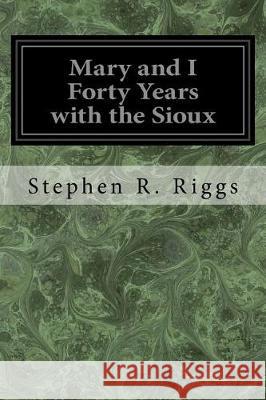 Mary and I Forty Years with the Sioux

Stephen R. Riggs

Kraina Książek